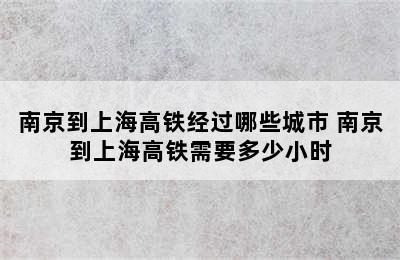 南京到上海高铁经过哪些城市 南京到上海高铁需要多少小时